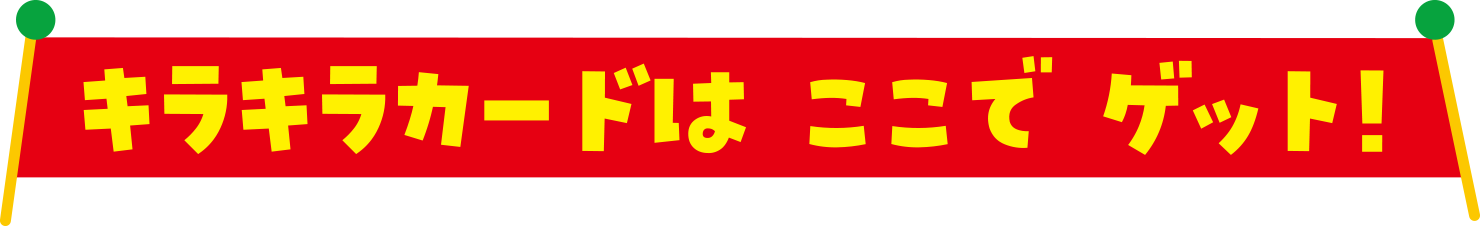 キラキラカードは ここで ゲット!